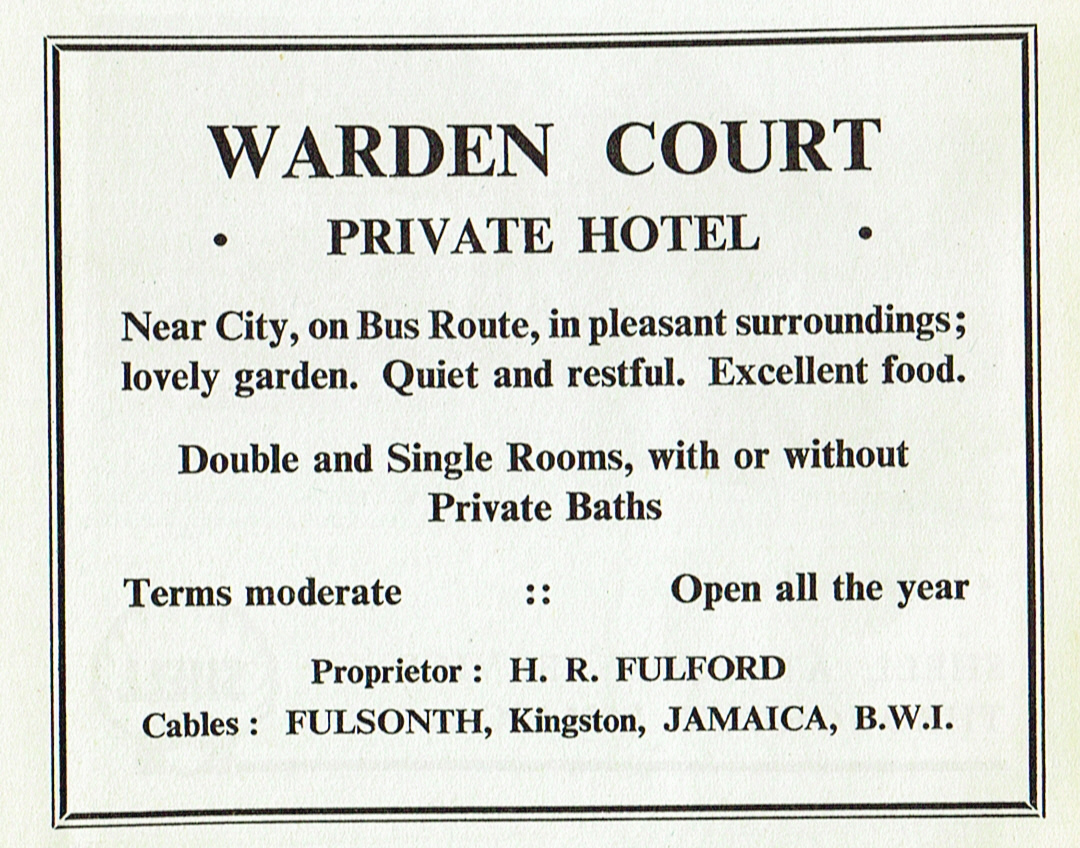 WARDEN COURT

• PRIVATE HOTEL •

Near City, on Bus Route, in pleasant surroundings; lovely garden. Quiet and restful. Excellent food.

Double and Single Rooms, with or without Private Baths

Terms moderate :: Open all the year

Proprietor : H. R. FULFORD
Cables : FULSONTH, Kingston, JAMAICA, B.W.I.